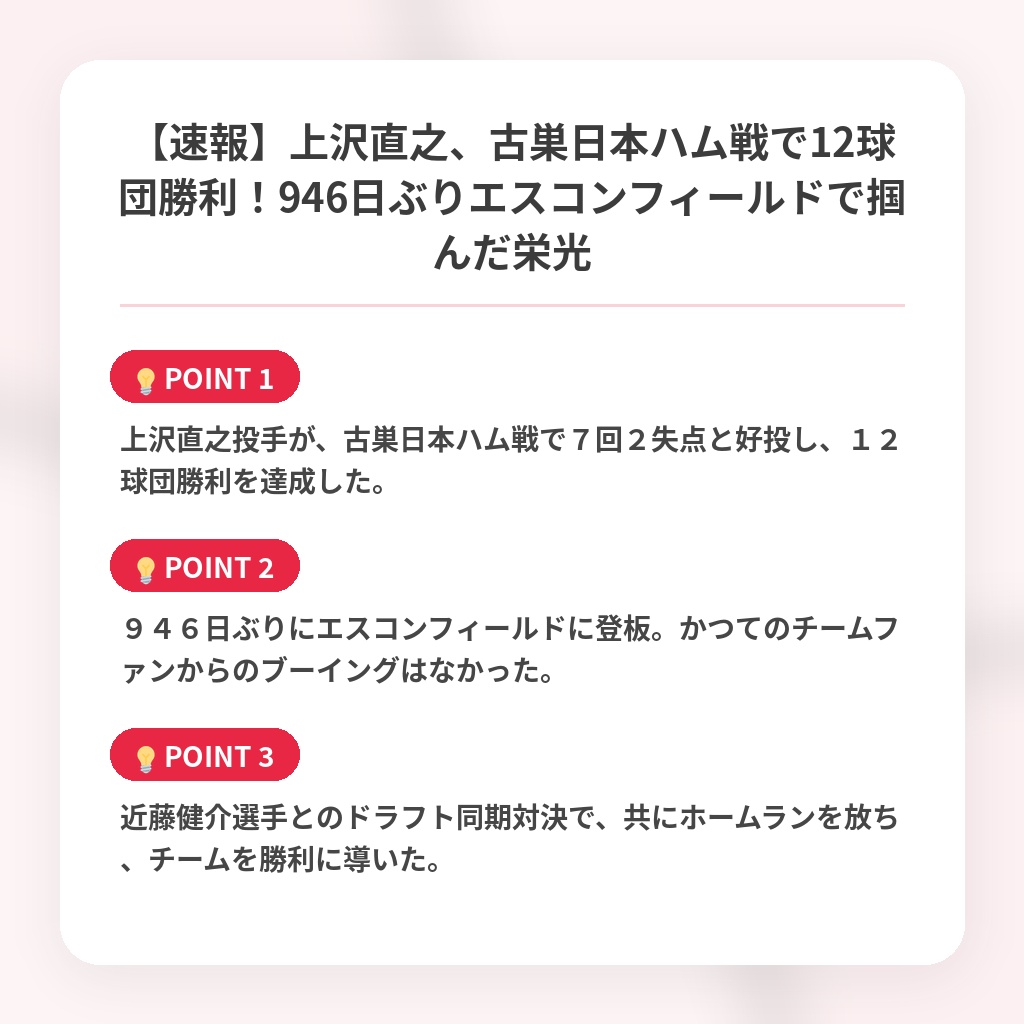 【速報】上沢直之、古巣日本ハム戦で12球団勝利！946日ぶりエスコンフィールドで掴んだ栄光

💡POINT 1

上沢直之投手が、古巣日本ハム戦で７回２失点と好投し、１２球団勝利を達成した。

💡POINT 2

９４６日ぶりにエスコンフィールドに登板。かつてのチームファンからのブーイングはなかった。

💡POINT 3

近藤健介選手とのドラフト同期対決で、共にホームランを放ち、チームを勝利に導いた。